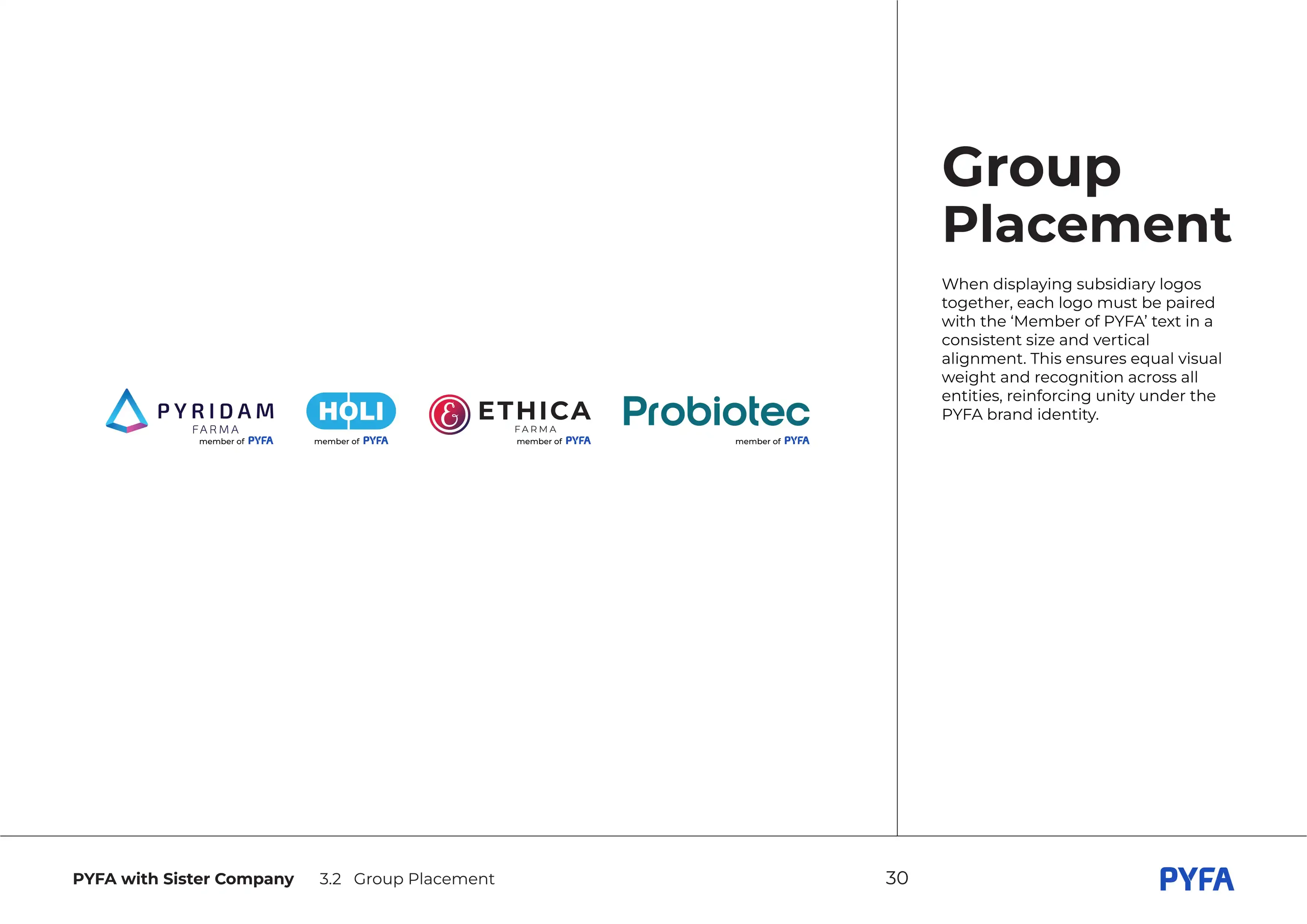 PYRIDAM
FARMA
member of PYFA

HOLI
member of PYFA

ETHICA
FARMA
member of PYFA

Probiotec
member of PYFA

Group Placement

When displaying subsidiary logos together, each logo must be paired with the ‘Member of PYFA’ text in a consistent size and vertical alignment. This ensures equal visual weight and recognition across all entities, reinforcing unity under the PYFA brand identity.

PYFA with Sister Company 3.2 Group Placement 30 PYFA